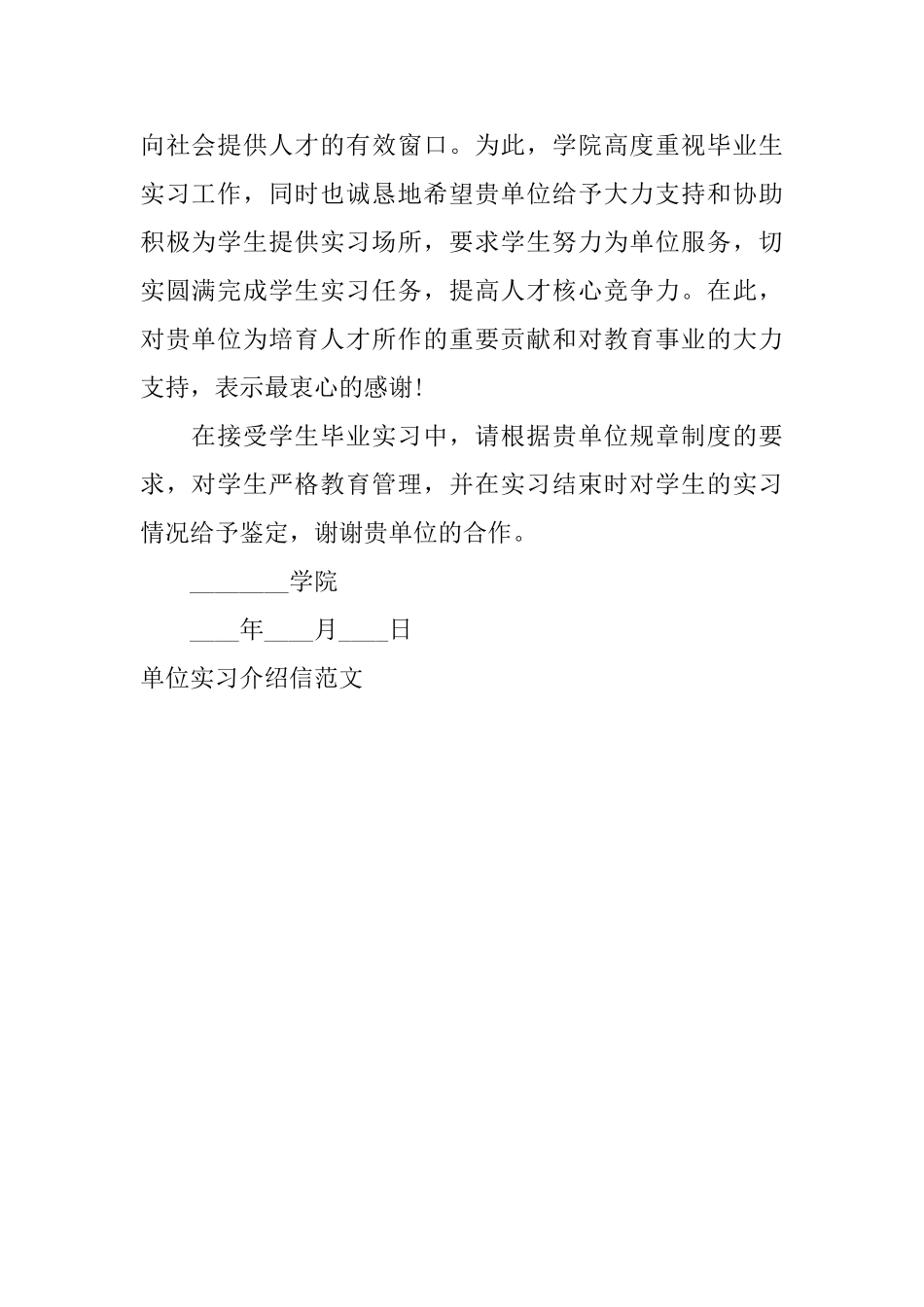 向社会提供人才的有效窗口。为此，学院高度重视毕业生实习工作，同时也诚恳地希望贵单位给予大力支持和协助积极为学生提供实习场所，要求学生努力为单位服务，切实圆满完成学生实习任务，提高人才核心竞争力。在此，对贵单位为培育人才所作的重要贡献和对教育事业的大力支持，表示最衷心的感谢!

在接受学生毕业实习中，请根据贵单位规章制度的要求，对学生严格教育管理，并在实习结束时对学生的实习情况给予鉴定，谢谢贵单位的合作。

________学院

____年____月____日

单位实习介绍信范文